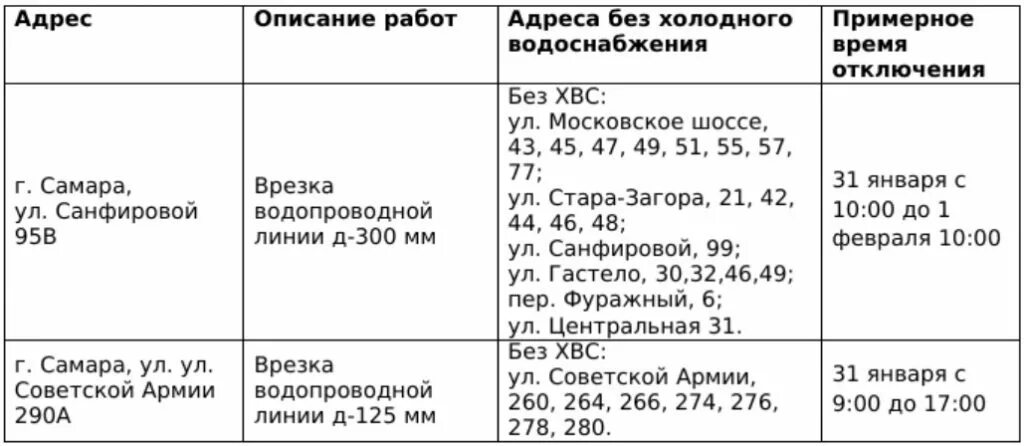 | Адрес | Описание работ | Адреса без холодного водоснабжения | Примерное время отключения |
|---|---|---|---|
| г. Самара, ул. Санфировой 95В | Врезка водопроводной линии д-300 мм | Без ХВС: ул. Московское шоссе, 43, 45, 47, 49, 51, 55, 57, 77; ул. Стара-Загора, 21, 42, 44, 46, 48; ул. Санфировой, 99; ул. Гастело, 30,32,46,49; пер. Фуражный, 6; ул. Центральная 31. | 31 января с 10:00 до 1 февраля 10:00 |
| г. Самара, ул. ул. Советской Армии 290А | Врезка водопроводной линии д-125 мм | Без ХВС: ул. Советской Армии, 260, 264, 266, 274, 276, 278, 280. | 31 января с 9:00 до 17:00 |